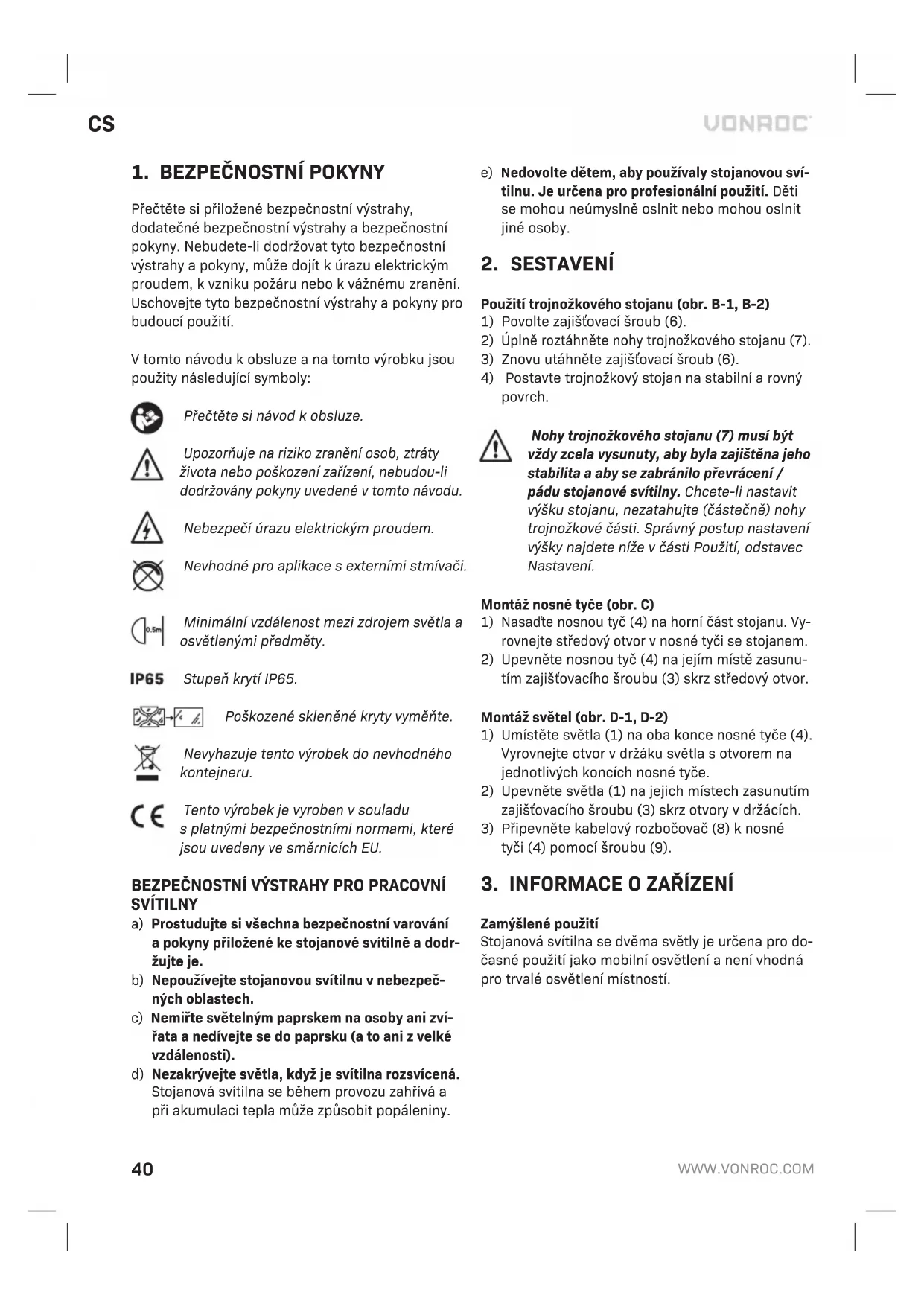 CS

VONROC

1. BEZPEČNOSTNÍ POKYNY

Přečtěte si přiložené bezpečnostní výstrahy, dodatečné bezpečnostní výstrahy a bezpečnostní pokyny. Nebudete-li dodržovat tyto bezpečnostní výstrahy a pokyny, může dojít k úrazu elektrickým proudem, k vzniku požáru nebo k vážnému zranění. Uschovejte tyto bezpečnostní výstrahy a pokyny pro budoucí použití.

V tomto návodu k obsluze a na tomto výrobku jsou použity následující symboly:

Přečtěte si návod k obsluze.

Upozorňuje na riziko zranění osob, ztráty života nebo poškození zařízení, nebudou-li dodržovány pokyny uvedené v tomto návodu.

Nebezpečí úrazu elektrickým proudem.

Nevhodné pro aplikace s externími stmívači.

0.5m

Minimální vzdálenost mezi zdrojem světla a osvětlenými předměty.

IP65 Stupeň krytí IP65.

Poškozené skleněné kryty vyměňte.

Nevyhazuje tento výrobek do nevhodného kontejneru.

Tento výrobek je vyroben v souladu s platnými bezpečnostními normami, které jsou uvedeny ve směrnicích EU.

BEZPEČNOSTNÍ VÝSTRAHY PRO PRACOVNÍ SVÍTILNY
a) Prostudujte si všechna bezpečnostní varování a pokyny přiložené ke stojanové svítilně a dodržujte je.
b) Nepoužívejte stojanovou svítilnu v nebezpečných oblastech.
c) Nemiřte světelným paprskem na osoby ani zvířata a nedívejte se do paprsku (a to ani z velké vzdálenosti).
d) Nezakrývejte světla, když je svítilna rozsvícená. Stojanová svítilna se během provozu zahřívá a při akumulaci tepla může způsobit popáleniny.
e) Nedovolte dětem, aby používaly stojanovou svítilnu. Je určena pro profesionální použití. Děti se mohou neúmyslně oslnit nebo mohou oslnit jiné osoby.

2. SESTAVENÍ

Použití trojnožkového stojanu (obr. B-1, B-2)
1) Povolte zajišťovací šroub (6).
2) Úplně roztáhněte nohy trojnožkového stojanu (7).
3) Znovu utáhněte zajišťovací šroub (6).
4) Postavte trojnožkový stojan na stabilní a rovný povrch.

Nohy trojnožkového stojanu (7) musí být vždy zcela vysunuty, aby byla zajištěna jeho stabilita a aby se zabránilo převrácení / pádu stojanové svítilny. Chcete-li nastavit výšku stojanu, nezatahujte (částečně) nohy trojnožkové části. Správný postup nastavení výšky najdete níže v části Použití, odstavec Nastavení.

Montáž nosné tyče (obr. C)
1) Nasaďte nosnou tyč (4) na horní část stojanu. Vyrovnejte středový otvor v nosné tyči se stojanem.
2) Upevněte nosnou tyč (4) na jejím místě zasunutím zajišťovacího šroubu (3) skrz středový otvor.

Montáž světel (obr. D-1, D-2)
1) Umístěte světla (1) na oba konce nosné tyče (4). Vyrovnejte otvor v držáku světla s otvorem na jednotlivých koncích nosné tyče.
2) Upevněte světla (1) na jejich místech zasunutím zajišťovacího šroubu (3) skrz otvory v držácích.
3) Připevněte kabelový rozbočovač (8) k nosné tyči (4) pomocí šroubu (9).

3. INFORMACE O ZAŘÍZENÍ

Zamýšlené použití
Stojanová svítilna se dvěma světly je určena pro dočasné použití jako mobilní osvětlení a není vhodná pro trvalé osvětlení místností.

40

WWW.VONROC.COM